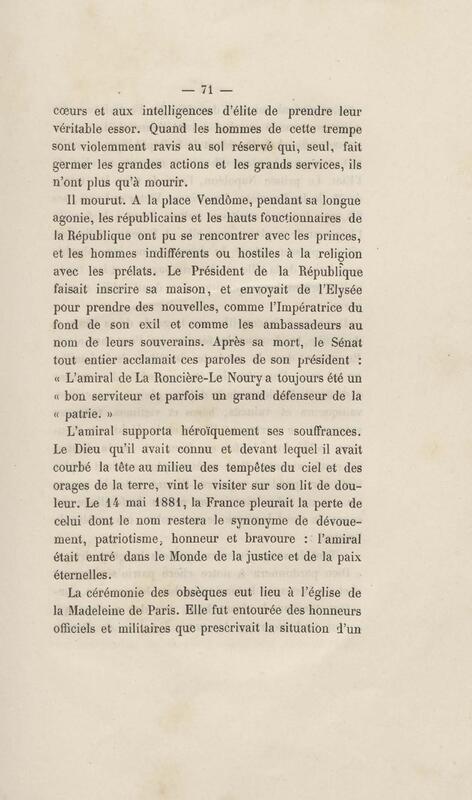 — 71 —

cœurs et aux intelligences d'élite de prendre leur véritable essor. Quand les hommes de cette trempe sont violemment ravis au sol réservé qui, seul, fait germer les grandes actions et les grands services, ils n'ont plus qu'à mourir.

Il mourut. A la place Vendôme, pendant sa longue agonie, les républicains et les hauts fonctionnaires de la République ont pu se rencontrer avec les princes, et les hommes indifférents ou hostiles à la religion avec les prélats. Le Président de la République faisait inscrire sa maison, et envoyait de l'Elysée pour prendre des nouvelles, comme l'Impératrice du fond de son exil et comme les ambassadeurs au nom de leurs souverains. Après sa mort, le Sénat tout entier acclamait ces paroles de son président : « L'amiral de La Roncière-Le Noury a toujours été un « bon serviteur et parfois un grand défenseur de la « patrie. »

L'amiral supporta héroïquement ses souffrances. Le Dieu qu'il avait connu et devant lequel il avait courbé la tête au milieu des tempêtes du ciel et des orages de la terre, vint le visiter sur son lit de douleur. Le 14 mai 1881, la France pleurait la perte de celui dont le nom restera le synonyme de dévouement, patriotisme, honneur et bravoure : l'amiral était entré dans le Monde de la justice et de la paix éternelles.

La cérémonie des obsèques eut lieu à l'église de la Madeleine de Paris. Elle fut entourée des honneurs officiels et militaires que prescrivait la situation d'un